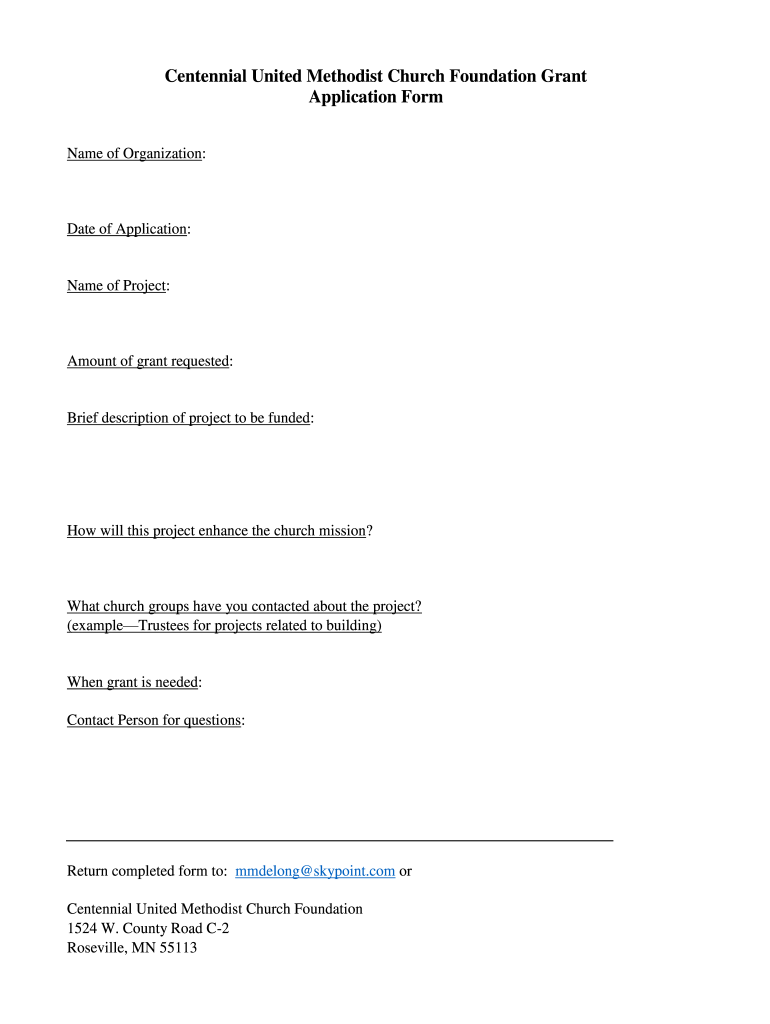 Centennial United Methodist Church Foundation Grant
Application Form

Name of Organization:

Date of Application:

Name of Project:

Amount of grant requested:

Brief description of project to be funded:

How will this project enhance the church mission?

What church groups have you contacted about the project?
(example—Trustees for projects related to building)

When grant is needed:

Contact Person for questions:

Return completed form to: mmdelong@skypoint.com or

Centennial United Methodist Church Foundation
1524 W. County Road C-2
Roseville, MN 55113